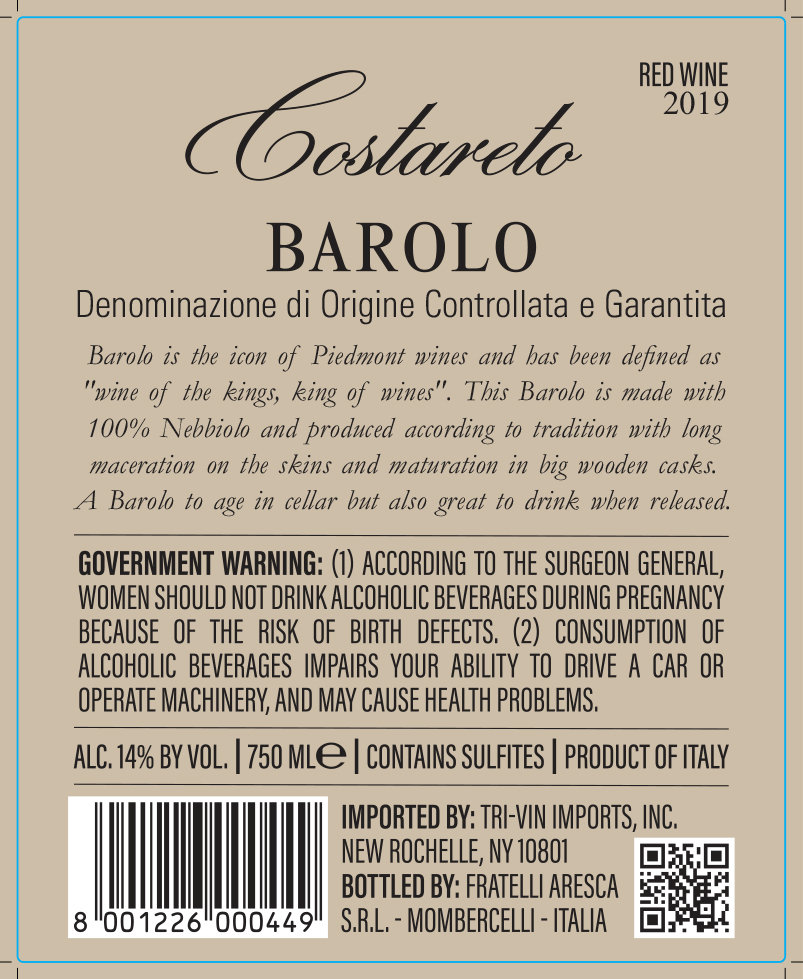 RED WINE
2019

Costareto

BAROLO

Denominazione di Origine Controllata e Garantita

Barolo is the icon of Piedmont wines and has been defined as "wine of the kings, king of wines". This Barolo is made with 100% Nebbiolo and produced according to tradition with long maceration on the skins and maturation in big wooden casks. A Barolo to age in cellar but also great to drink when released.

GOVERNMENT WARNING: (1) ACCORDING TO THE SURGEON GENERAL, WOMEN SHOULD NOT DRINK ALCOHOLIC BEVERAGES DURING PREGNANCY BECAUSE OF THE RISK OF BIRTH DEFECTS. (2) CONSUMPTION OF ALCOHOLIC BEVERAGES IMPAIRS YOUR ABILITY TO DRIVE A CAR OR OPERATE MACHINERY, AND MAY CAUSE HEALTH PROBLEMS.

ALC. 14% BY VOL. | 750 ML℮ | CONTAINS SULFITES | PRODUCT OF ITALY

8 001226 000449

IMPORTED BY: TRI-VIN IMPORTS, INC.
NEW ROCHELLE, NY 10801
BOTTLED BY: FRATELLI ARESCA
S.R.L. - MOMBERCELLI - ITALIA